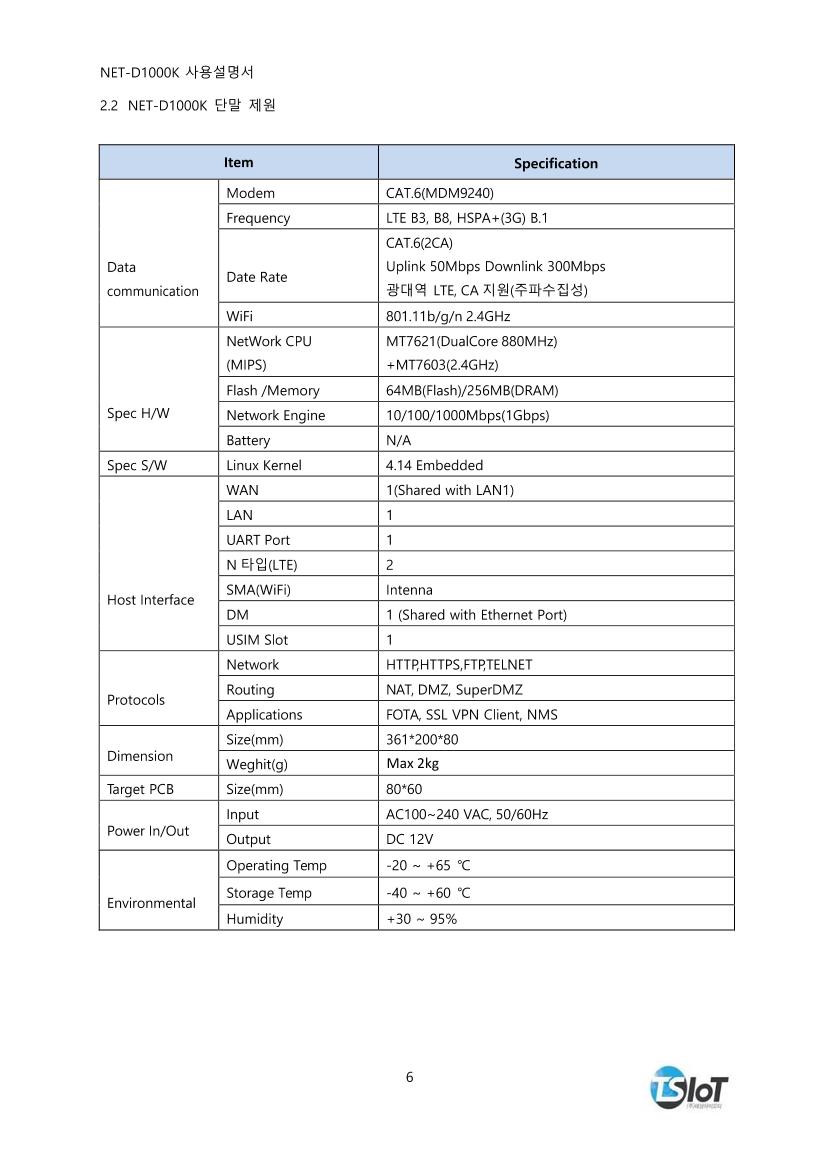 NET-D1000K 사용설명서

2.2 NET-D1000K 단말 제원

| Item | | Specification |
|---|---|---|
| Data communication | Modem | CAT.6(MDM9240) |
| | Frequency | LTE B3, B8, HSPA+(3G) B.1 |
| | Date Rate | CAT.6(2CA) Uplink 50Mbps Downlink 300Mbps 광대역 LTE, CA 지원(주파수집성) |
| | WiFi | 801.11b/g/n 2.4GHz |
| Spec H/W | NetWork CPU (MIPS) | MT7621(DualCore 880MHz) +MT7603(2.4GHz) |
| | Flash /Memory | 64MB(Flash)/256MB(DRAM) |
| | Network Engine | 10/100/1000Mbps(1Gbps) |
| | Battery | N/A |
| Spec S/W | Linux Kernel | 4.14 Embedded |
| Host Interface | WAN | 1(Shared with LAN1) |
| | LAN | 1 |
| | UART Port | 1 |
| | N 타입(LTE) | 2 |
| | SMA(WiFi) | Intenna |
| | DM | 1 (Shared with Ethernet Port) |
| | USIM Slot | 1 |
| Protocols | Network | HTTP,HTTPS,FTP,TELNET |
| | Routing | NAT, DMZ, SuperDMZ |
| | Applications | FOTA, SSL VPN Client, NMS |
| Dimension | Size(mm) | 361*200*80 |
| | Weghit(g) | Max 2kg |
| Target PCB | Size(mm) | 80*60 |
| Power In/Out | Input | AC100~240 VAC, 50/60Hz |
| | Output | DC 12V |
| Environmental | Operating Temp | -20 ~ +65 ℃ |
| | Storage Temp | -40 ~ +60 ℃ |
| | Humidity | +30 ~ 95% |

6

TSIoT